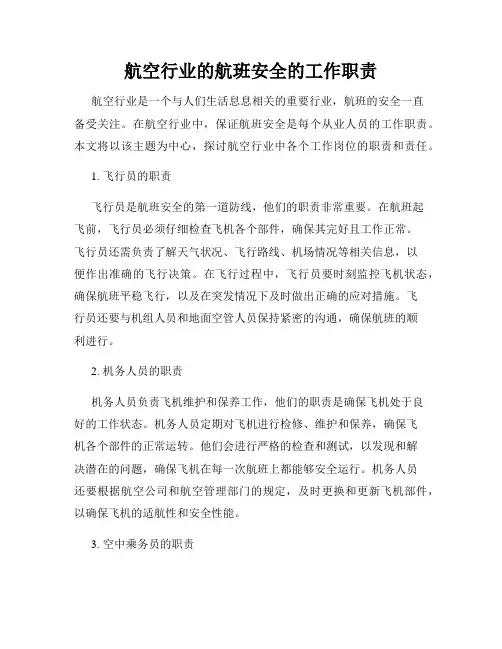 航空行业的航班安全的工作职责

航空行业是一个与人们生活息息相关的重要行业，航班的安全一直备受关注。在航空行业中，保证航班安全是每个从业人员的工作职责。本文将以该主题为中心，探讨航空行业中各个工作岗位的职责和责任。

1. 飞行员的职责

飞行员是航班安全的第一道防线，他们的职责非常重要。在航班起飞前，飞行员必须仔细检查飞机各个部件，确保其完好且工作正常。飞行员还需负责了解天气状况、飞行路线、机场情况等相关信息，以便作出准确的飞行决策。在飞行过程中，飞行员要时刻监控飞机状态，确保航班平稳飞行，以及在突发情况下及时做出正确的应对措施。飞行员还要与机组人员和地面空管人员保持紧密的沟通，确保航班的顺利进行。

2. 机务人员的职责

机务人员负责飞机维护和保养工作，他们的职责是确保飞机处于良好的工作状态。机务人员定期对飞机进行检修、维护和保养，确保飞机各个部件的正常运转。他们会进行严格的检查和测试，以发现和解决潜在的问题，确保飞机在每一次航班上都能够安全运行。机务人员还要根据航空公司和航空管理部门的规定，及时更换和更新飞机部件，以确保飞机的适航性和安全性能。

3. 空中乘务员的职责